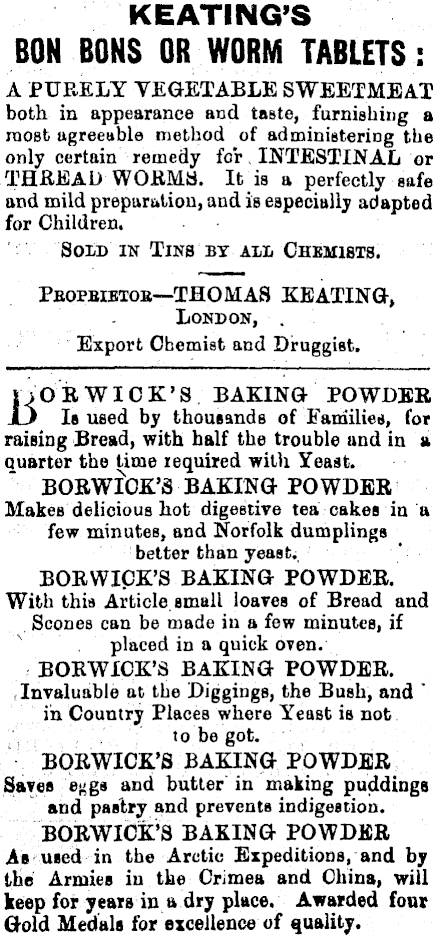 KEATING'S
BON BONS OR WORM TABLETS:

A PURELY VEGETABLE SWEETMEAT both in appearance and taste, furnishing a most agreeable method of administering the only certain remedy for INTESTINAL or THREAD WORMS. It is a perfectly safe and mild preparation, and is especially adapted for Children.

SOLD IN TINS BY ALL CHEMISTS.

PROPRIETOR—THOMAS KEATING, LONDON,
Export Chemist and Druggist.

BORWICK'S BAKING POWDER Is used by thousands of Families, for raising Bread, with half the trouble and in a quarter the time required with Yeast.

BORWICK'S BAKING POWDER
Makes delicious hot digestive tea cakes in a few minutes, and Norfolk dumplings better than yeast.

BORWICK'S BAKING POWDER.
With this Article small loaves of Bread and Scones can be made in a few minutes, if placed in a quick oven.

BORWICK'S BAKING POWDER.
Invaluable at the Diggings, the Bush, and in Country Places where Yeast is not to be got.

BORWICK'S BAKING POWDER
Saves eggs and butter in making puddings and pastry and prevents indigestion.

BORWICK'S BAKING POWDER
As used in the Arctic Expeditions, and by the Armies in the Crimea and China, will keep for years in a dry place. Awarded four Gold Medals for excellence of quality.